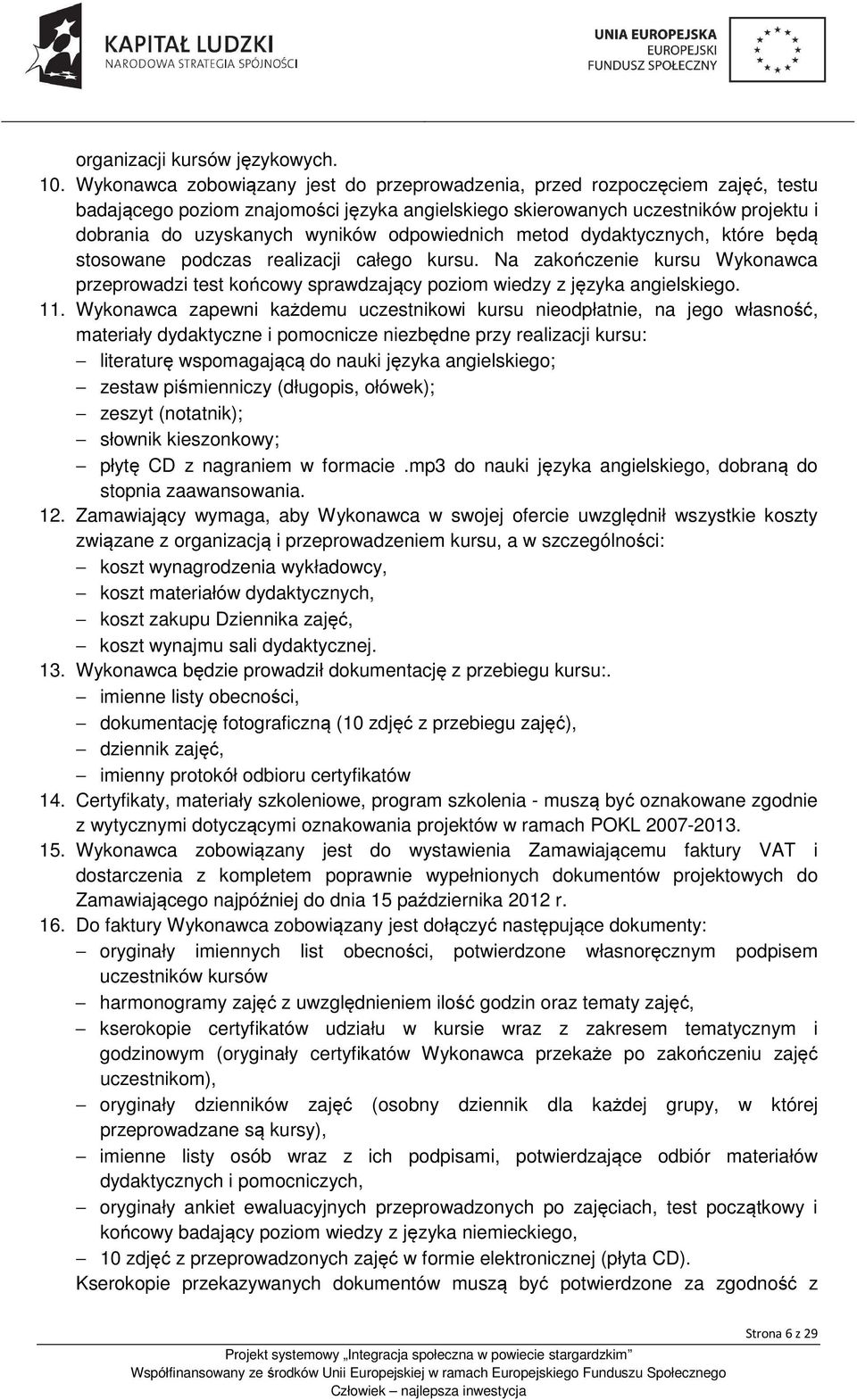 KAPITAŁ LUDZKI
NARODOWA STRATEGIA SPÓJNOŚCI

UNIA EUROPEJSKA
EUROPEJSKI
FUNDUSZ SPOŁECZNY

organizacji kursów językowych.

10. Wykonawca zobowiązany jest do przeprowadzenia, przed rozpoczęciem zajęć, testu badającego poziom znajomości języka angielskiego skierowanych uczestników projektu i dobrania do uzyskanych wyników odpowiednich metod dydaktycznych, które będą stosowane podczas realizacji całego kursu. Na zakończenie kursu Wykonawca przeprowadzi test końcowy sprawdzający poziom wiedzy z języka angielskiego.

11. Wykonawca zapewni każdemu uczestnikowi kursu nieodpłatnie, na jego własność, materiały dydaktyczne i pomocnicze niezbędne przy realizacji kursu:
– literaturę wspomagającą do nauki języka angielskiego;
– zestaw piśmienniczy (długopis, ołówek);
– zeszyt (notatnik);
– słownik kieszonkowy;
– płytę CD z nagraniem w formacie .mp3 do nauki języka angielskiego, dobraną do stopnia zaawansowania.

12. Zamawiający wymaga, aby Wykonawca w swojej ofercie uwzględnił wszystkie koszty związane z organizacją i przeprowadzeniem kursu, a w szczególności:
– koszt wynagrodzenia wykładowcy,
– koszt materiałów dydaktycznych,
– koszt zakupu Dziennika zajęć,
– koszt wynajmu sali dydaktycznej.

13. Wykonawca będzie prowadził dokumentację z przebiegu kursu:.
– imienne listy obecności,
– dokumentację fotograficzną (10 zdjęć z przebiegu zajęć),
– dziennik zajęć,
– imienny protokół odbioru certyfikatów

14. Certyfikaty, materiały szkoleniowe, program szkolenia - muszą być oznakowane zgodnie z wytycznymi dotyczącymi oznakowania projektów w ramach POKL 2007-2013.

15. Wykonawca zobowiązany jest do wystawienia Zamawiającemu faktury VAT i dostarczenia z kompletem poprawnie wypełnionych dokumentów projektowych do Zamawiającego najpóźniej do dnia 15 października 2012 r.

16. Do faktury Wykonawca zobowiązany jest dołączyć następujące dokumenty:
– oryginały imiennych list obecności, potwierdzone własnoręcznym podpisem uczestników kursów
– harmonogramy zajęć z uwzględnieniem ilość godzin oraz tematy zajęć,
– kserokopie certyfikatów udziału w kursie wraz z zakresem tematycznym i godzinowym (oryginały certyfikatów Wykonawca przekaże po zakończeniu zajęć uczestnikom),
– oryginały dzienników zajęć (osobny dziennik dla każdej grupy, w której przeprowadzane są kursy),
– imienne listy osób wraz z ich podpisami, potwierdzające odbiór materiałów dydaktycznych i pomocniczych,
– oryginały ankiet ewaluacyjnych przeprowadzonych po zajęciach, test początkowy i końcowy badający poziom wiedzy z języka niemieckiego,
– 10 zdjęć z przeprowadzonych zajęć w formie elektronicznej (płyta CD).

Kserokopie przekazywanych dokumentów muszą być potwierdzone za zgodność z

Strona 6 z 29

Projekt systemowy „Integracja społeczna w powiecie stargardzkim”
Współfinansowany ze środków Unii Europejskiej w ramach Europejskiego Funduszu Społecznego
Człowiek – najlepsza inwestycja